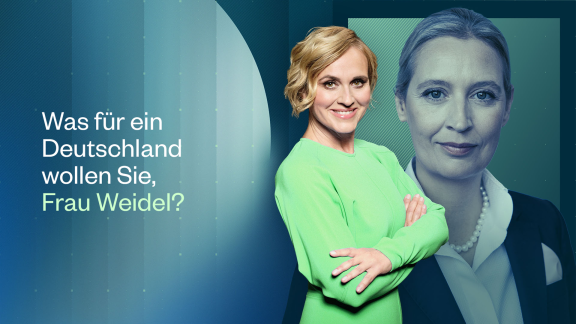 Was für ein Deutschland wollen Sie, Frau Weidel?